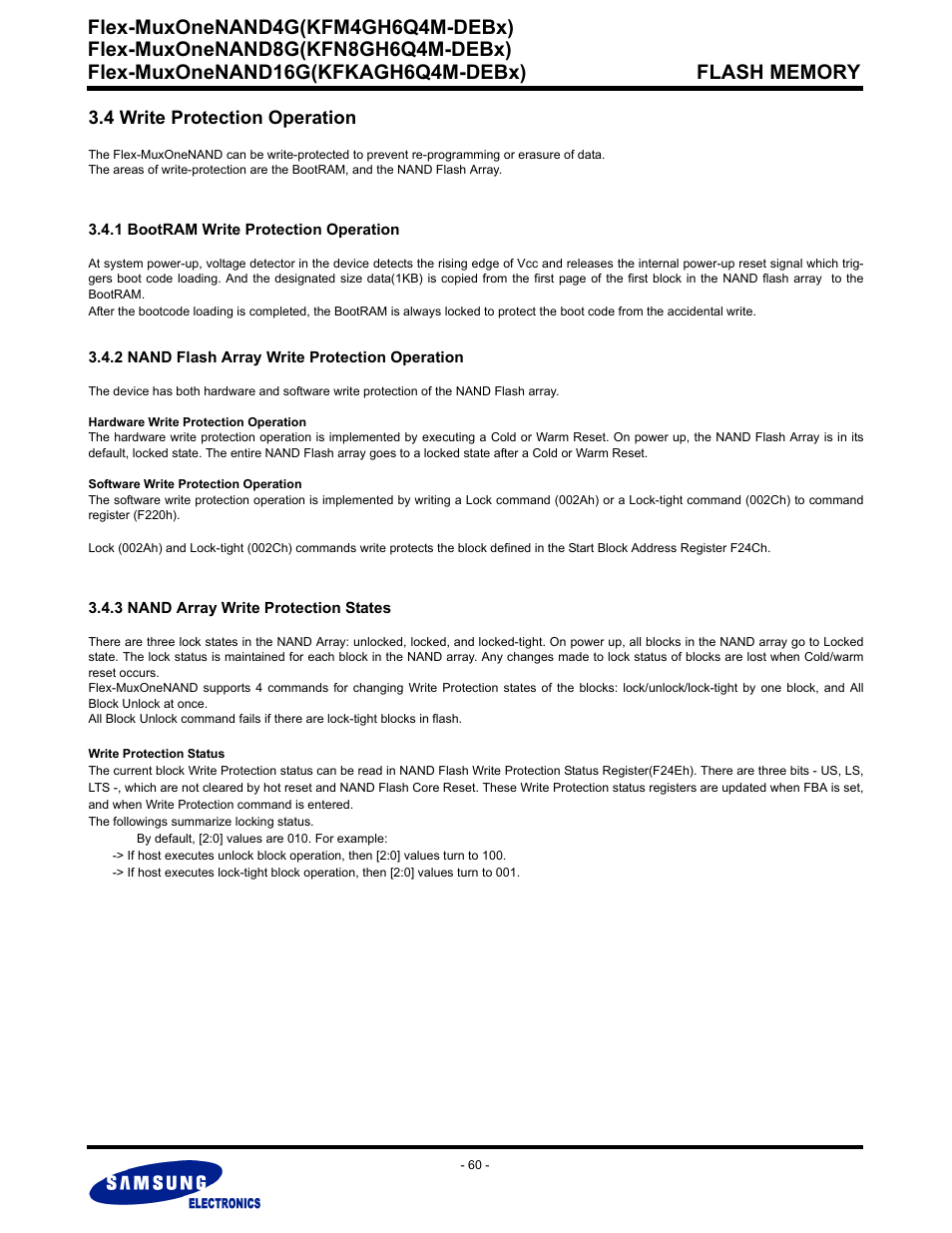 Flex-MuxOneNAND4G(KFM4GH6Q4M-DEBx)
Flex-MuxOneNAND8G(KFN8GH6Q4M-DEBx)
Flex-MuxOneNAND16G(KFKAGH6Q4M-DEBx)

FLASH MEMORY

3.4 Write Protection Operation

The Flex-MuxOneNAND can be write-protected to prevent re-programming or erasure of data.
The areas of write-protection are the BootRAM, and the NAND Flash Array.

3.4.1 BootRAM Write Protection Operation

At system power-up, voltage detector in the device detects the rising edge of Vcc and releases the internal power-up reset signal which triggers boot code loading. And the designated size data(1KB) is copied from the first page of the first block in the NAND flash array to the BootRAM.
After the bootcode loading is completed, the BootRAM is always locked to protect the boot code from the accidental write.

3.4.2 NAND Flash Array Write Protection Operation

The device has both hardware and software write protection of the NAND Flash array.

Hardware Write Protection Operation
The hardware write protection operation is implemented by executing a Cold or Warm Reset. On power up, the NAND Flash Array is in its default, locked state. The entire NAND Flash array goes to a locked state after a Cold or Warm Reset.

Software Write Protection Operation
The software write protection operation is implemented by writing a Lock command (002Ah) or a Lock-tight command (002Ch) to command register (F220h).

Lock (002Ah) and Lock-tight (002Ch) commands write protects the block defined in the Start Block Address Register F24Ch.

3.4.3 NAND Array Write Protection States

There are three lock states in the NAND Array: unlocked, locked, and locked-tight. On power up, all blocks in the NAND array go to Locked state. The lock status is maintained for each block in the NAND array. Any changes made to lock status of blocks are lost when Cold/warm reset occurs.
Flex-MuxOneNAND supports 4 commands for changing Write Protection states of the blocks: lock/unlock/lock-tight by one block, and All Block Unlock at once.
All Block Unlock command fails if there are lock-tight blocks in flash.

Write Protection Status
The current block Write Protection status can be read in NAND Flash Write Protection Status Register(F24Eh). There are three bits - US, LS, LTS -, which are not cleared by hot reset and NAND Flash Core Reset. These Write Protection status registers are updated when FBA is set, and when Write Protection command is entered.
The followings summarize locking status.
By default, [2:0] values are 010. For example:
-> If host executes unlock block operation, then [2:0] values turn to 100.
-> If host executes lock-tight block operation, then [2:0] values turn to 001.

- 60 -

SAMSUNG
ELECTRONICS